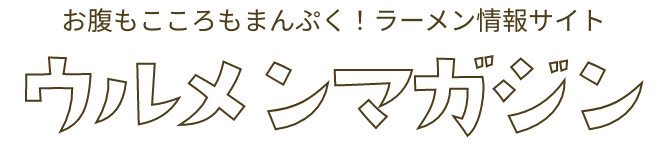 お腹もこころもまんぷく！ラーメン情報サイト

ウルメンマガジン